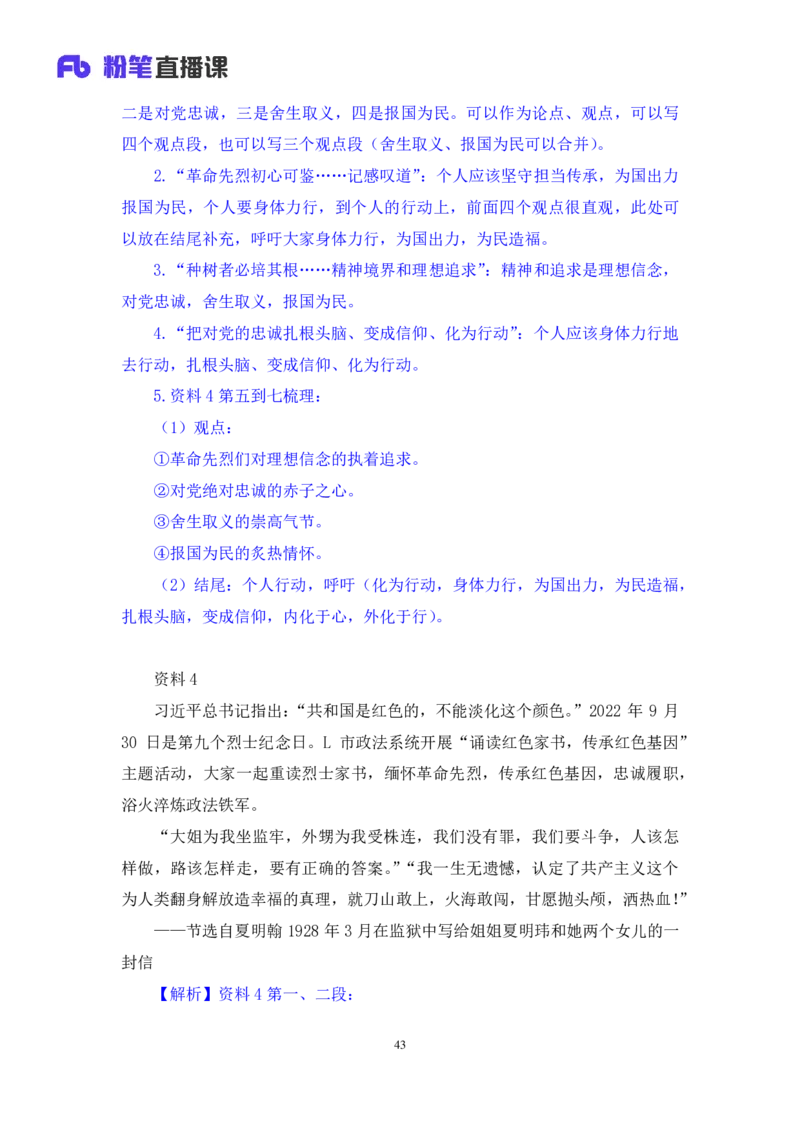 Fb 粉笔直播课

二是对党忠诚，三是舍生取义，四是报国为民。可以作为论点、观点，可以写四个观点段，也可以写三个观点段（舍生取义、报国为民可以合并）。

2.“革命先烈初心可鉴……记感叹道”：个人应该坚守担当传承，为国出力报国为民，个人要身体力行，到个人的行动上，前面四个观点很直观，此处可以放在结尾补充，呼吁大家身体力行，为国出力，为民造福。

3.“种树者必培其根……精神境界和理想追求”：精神和追求是理想信念，对党忠诚，舍生取义，报国为民。

4.“把对党的忠诚扎根头脑、变成信仰、化为行动”：个人应该身体力行地去行动，扎根头脑、变成信仰、化为行动。

5.资料 4 第五到七梳理：

（1）观点：

①革命先烈们对理想信念的执着追求。

②对党绝对忠诚的赤子之心。

③舍生取义的崇高气节。

④报国为民的炙热情怀。

（2）结尾：个人行动，呼吁（化为行动，身体力行，为国出力，为民造福，扎根头脑，变成信仰，内化于心，外化于行）。

资料 4

习近平总书记指出：“共和国是红色的，不能淡化这个颜色。”2022 年 9 月 30 日是第九个烈士纪念日。L 市政法系统开展“诵读红色家书，传承红色基因”主题活动，大家一起重读烈士家书，缅怀革命先烈，传承红色基因，忠诚履职，浴火淬炼政法铁军。

“大姐为我坐监牢，外甥为我受株连，我们没有罪，我们要斗争，人该怎样做，路该怎样走，要有正确的答案。”“我一生无遗憾，认定了共产主义这个为人类翻身解放造幸福的真理，就刀山敢上，火海敢闯，甘愿抛头颅，洒热血！”

——节选自夏明翰 1928 年 3 月在监狱中写给姐姐夏明玮和她两个女儿的一封信

【解析】资料 4 第一、二段：

43